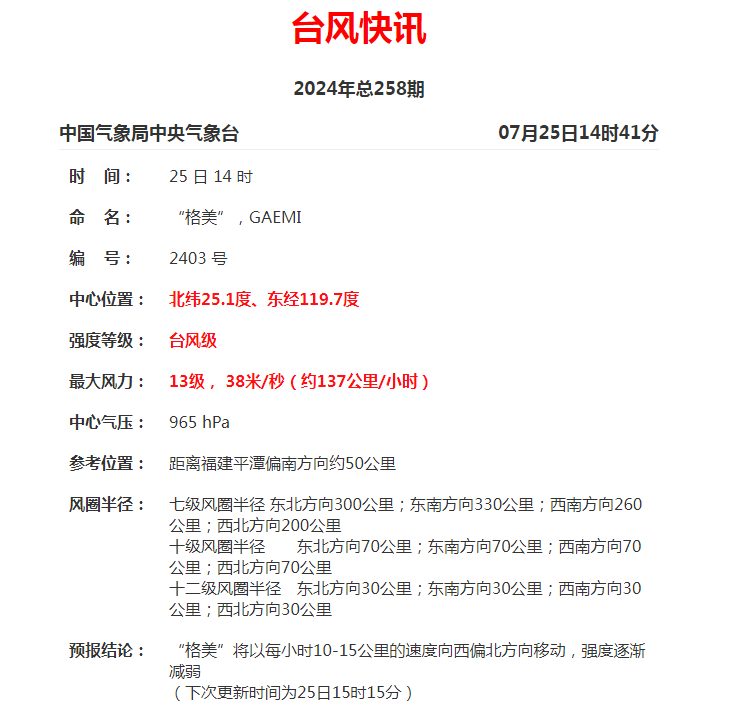 台风快讯

2024年总258期

中国气象局中央气象台 07月25日14时41分

时　间： 25 日 14 时

命　名： “格美”，GAEMI

编　号： 2403 号

中心位置： 北纬25.1度、东经119.7度

强度等级： 台风级

最大风力： 13级， 38米/秒（约137公里/小时）

中心气压： 965 hPa

参考位置： 距离福建平潭偏南方向约50公里

风圈半径： 七级风圈半径 东北方向300公里；东南方向330公里；西南方向260公里；西北方向200公里
十级风圈半径 东北方向70公里；东南方向70公里；西南方向70公里；西北方向70公里
十二级风圈半径 东北方向30公里；东南方向30公里；西南方向30公里；西北方向30公里

预报结论： “格美”将以每小时10-15公里的速度向西偏北方向移动，强度逐渐减弱
（下次更新时间为25日15时15分）